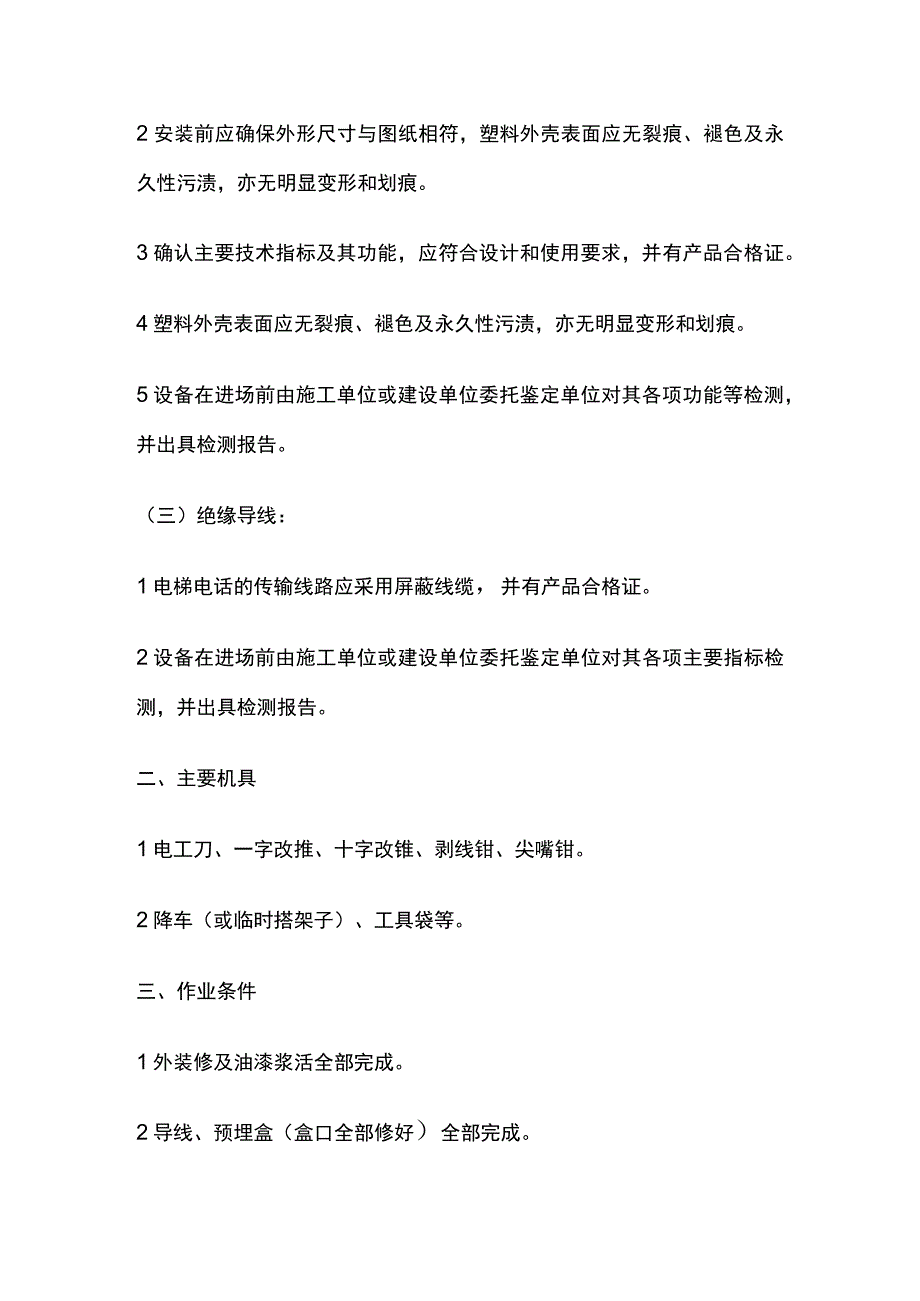 2 安装前应确保外形尺寸与图纸相符，塑料外壳表面应无裂痕、褪色及永久性污渍，亦无明显变形和划痕。

3 确认主要技术指标及其功能，应符合设计和使用要求，并有产品合格证。

4 塑料外壳表面应无裂痕、褪色及永久性污渍，亦无明显变形和划痕。

5 设备在进场前由施工单位或建设单位委托鉴定单位对其各项功能等检测，并出具检测报告。

（三）绝缘导线：

1 电梯电话的传输线路应采用屏蔽线缆，并有产品合格证。

2 设备在进场前由施工单位或建设单位委托鉴定单位对其各项主要指标检测，并出具检测报告。

二、主要机具

1 电工刀、一字改推、十字改锥、剥线钳、尖嘴钳。

2 降车（或临时搭架子）、工具袋等。

三、作业条件

1 外装修及油漆浆活全部完成。

2 导线、预埋盒（盒口全部修好）全部完成。